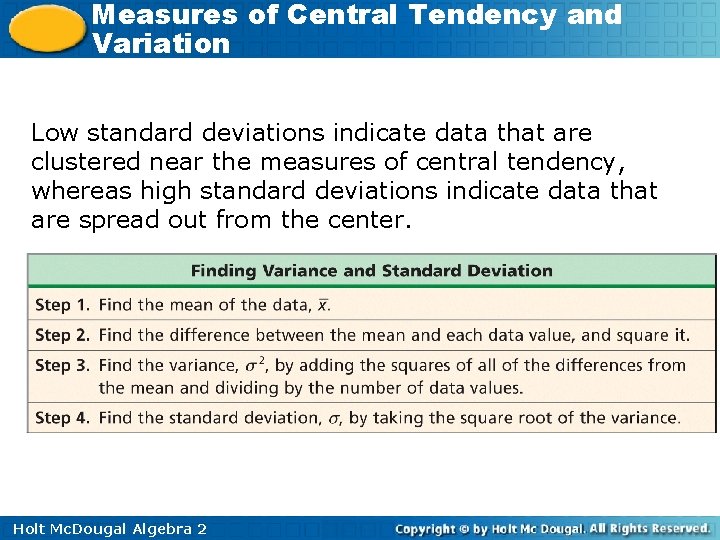 Measures of Central Tendency and Variation

Low standard deviations indicate data that are clustered near the measures of central tendency, whereas high standard deviations indicate data that are spread out from the center.

| Finding Variance and Standard Deviation |
|---|
| **Step 1.** Find the mean of the data, $\bar{x}$. |
| **Step 2.** Find the difference between the mean and each data value, and square it. |
| **Step 3.** Find the variance, $\sigma^2$, by adding the squares of all of the differences from the mean and dividing by the number of data values. |
| **Step 4.** Find the standard deviation, $\sigma$, by taking the square root of the variance. |

Holt McDougal Algebra 2

Copyright © by Holt Mc Dougal. All Rights Reserved.